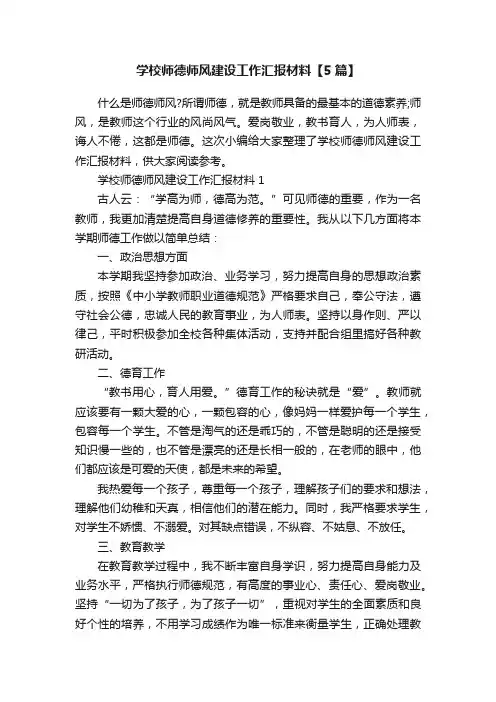 学校师德师风建设工作汇报材料【5篇】

什么是师德师风?所谓师德，就是教师具备的最基本的道德素养;师风，是教师这个行业的风尚风气。爱岗敬业，教书育人，为人师表，诲人不倦，这都是师德。这次小编给大家整理了学校师德师风建设工作汇报材料，供大家阅读参考。

学校师德师风建设工作汇报材料 1

古人云：“学高为师，德高为范。”可见师德的重要，作为一名教师，我更加清楚提高自身道德修养的重要性。我从以下几方面将本学期师德工作做以简单总结：

一、政治思想方面

本学期我坚持参加政治、业务学习，努力提高自身的思想政治素质，按照《中小学教师职业道德规范》严格要求自己，奉公守法，遵守社会公德，忠诚人民的教育事业，为人师表。坚持以身作则、严以律己，平时积极参加全校各种集体活动，支持并配合组里搞好各种教研活动。

二、德育工作

“教书用心，育人用爱。”德育工作的秘诀就是“爱”。教师就应该要有一颗大爱的心，一颗包容的心，像妈妈一样爱护每一个学生，包容每一个学生。不管是淘气的还是乖巧的，不管是聪明的还是接受知识慢一些的，也不管是漂亮的还是长相一般的，在老师的眼中，他们都应该是可爱的天使，都是未来的希望。

我热爱每一个孩子，尊重每一个孩子，理解孩子们的要求和想法，理解他们幼稚和天真，相信他们的潜在能力。同时，我严格要求学生，对学生不娇惯、不溺爱。对其缺点错误，不纵容、不姑息、不放任。

三、教育教学

在教育教学过程中，我不断丰富自身学识，努力提高自身能力及业务水平，严格执行师德规范，有高度的事业心、责任心、爱岗敬业。坚持“一切为了孩子，为了孩子一切”，重视对学生的全面素质和良好个性的培养，不用学习成绩作为唯一标准来衡量学生，正确处理教